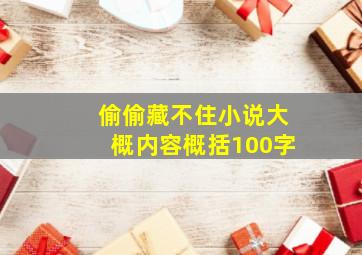 偷偷藏不住小说大概内容概括100字